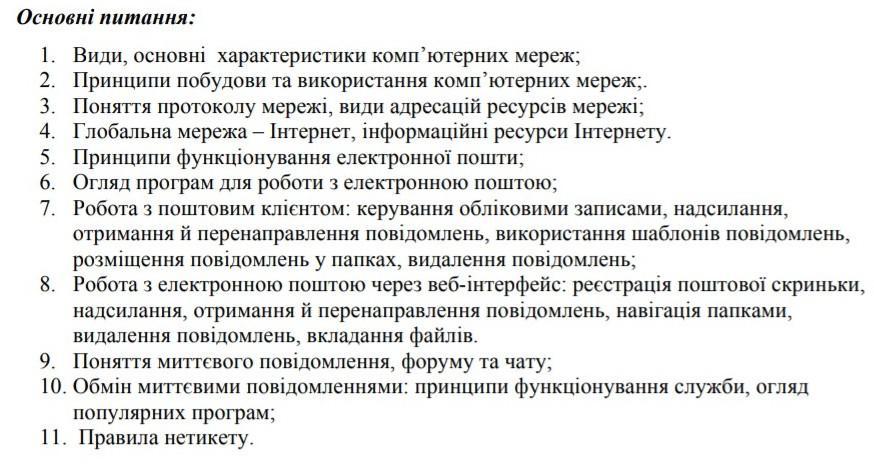 Основні питання:

1. Види, основні характеристики комп’ютерних мереж;
2. Принципи побудови та використання комп’ютерних мереж;.
3. Поняття протоколу мережі, види адресацій ресурсів мережі;
4. Глобальна мережа – Інтернет, інформаційні ресурси Інтернету.
5. Принципи функціонування електронної пошти;
6. Огляд програм для роботи з електронною поштою;
7. Робота з поштовим клієнтом: керування обліковими записами, надсилання, отримання й перенаправлення повідомлень, використання шаблонів повідомлень, розміщення повідомлень у папках, видалення повідомлень;
8. Робота з електронною поштою через веб-інтерфейс: реєстрація поштової скриньки, надсилання, отримання й перенаправлення повідомлень, навігація папками, видалення повідомлень, вкладання файлів.
9. Поняття миттєвого повідомлення, форуму та чату;
10. Обмін миттєвими повідомленнями: принципи функціонування служби, огляд популярних програм;
11. Правила нетикету.